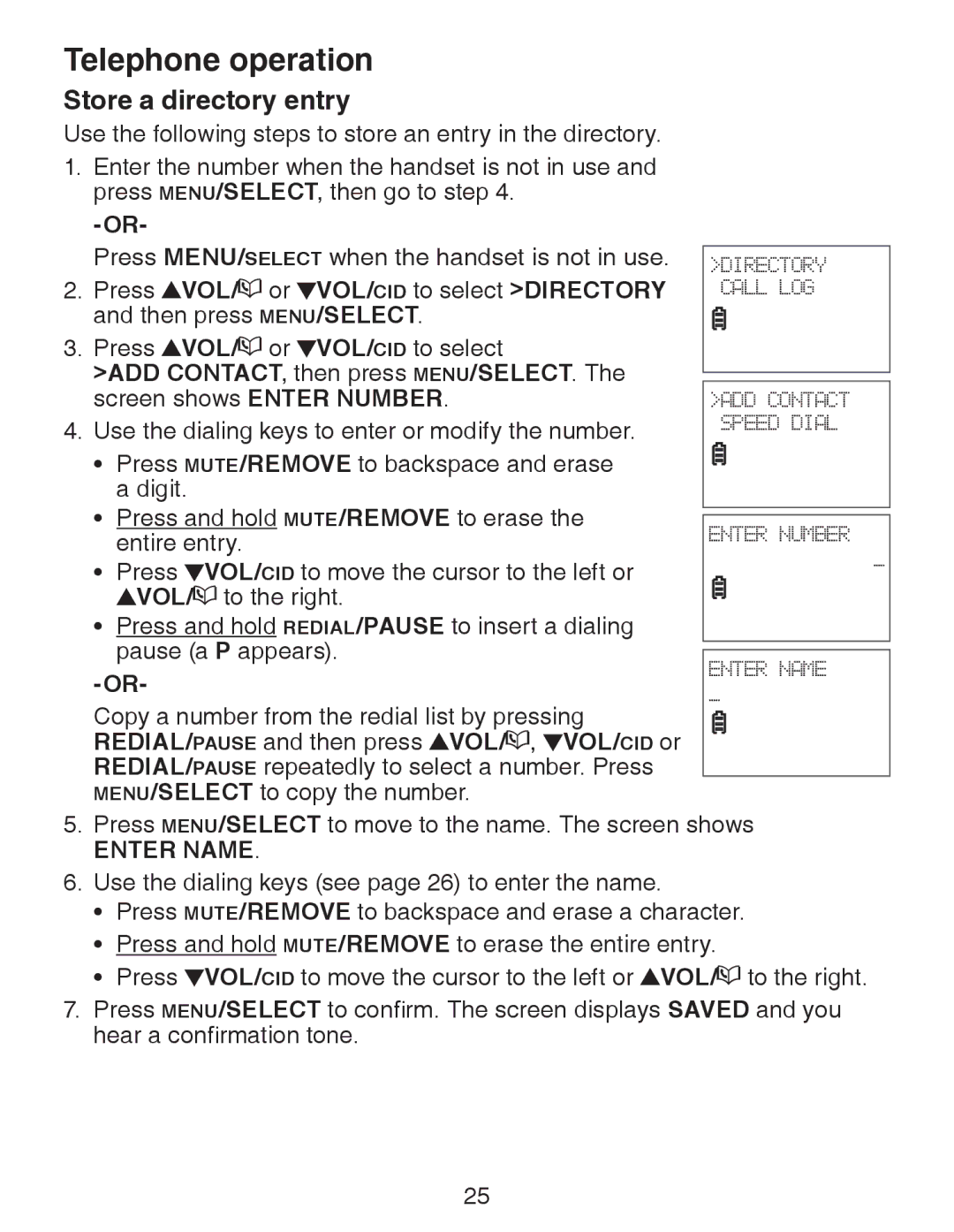 Telephone operation

Store a directory entry

Use the following steps to store an entry in the directory.

1. Enter the number when the handset is not in use and press MENU/SELECT, then go to step 4.

-OR-

Press MENU/SELECT when the handset is not in use.

2. Press ▲VOL/ or ▼VOL/CID to select >DIRECTORY and then press MENU/SELECT.

3. Press ▲VOL/ or ▼VOL/CID to select >ADD CONTACT, then press MENU/SELECT. The screen shows ENTER NUMBER.

4. Use the dialing keys to enter or modify the number.

• Press MUTE/REMOVE to backspace and erase a digit.

• Press and hold MUTE/REMOVE to erase the entire entry.

• Press ▼VOL/CID to move the cursor to the left or ▲VOL/ to the right.

• Press and hold REDIAL/PAUSE to insert a dialing pause (a P appears).

-OR-

Copy a number from the redial list by pressing REDIAL/PAUSE and then press ▲VOL/, ▼VOL/CID or REDIAL/PAUSE repeatedly to select a number. Press MENU/SELECT to copy the number.

5. Press MENU/SELECT to move to the name. The screen shows ENTER NAME.

6. Use the dialing keys (see page 26) to enter the name.

• Press MUTE/REMOVE to backspace and erase a character.

• Press and hold MUTE/REMOVE to erase the entire entry.

• Press ▼VOL/CID to move the cursor to the left or ▲VOL/ to the right.

7. Press MENU/SELECT to confirm. The screen displays SAVED and you hear a confirmation tone.

>DIRECTORY
CALL LOG

>ADD CONTACT
SPEED DIAL

ENTER NUMBER
_

ENTER NAME
_

25